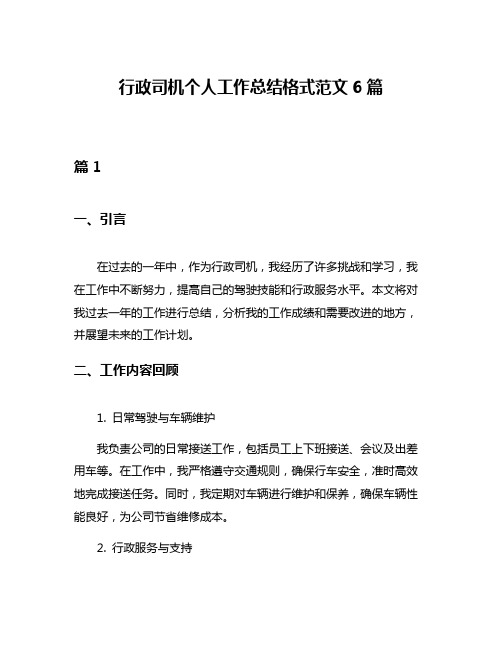 行政司机个人工作总结格式范文 6 篇

篇 1

一、引言

在过去的一年中，作为行政司机，我经历了许多挑战和学习，我在工作中不断努力，提高自己的驾驶技能和行政服务水平。本文将对我过去一年的工作进行总结，分析我的工作成绩和需要改进的地方，并展望未来的工作计划。

二、工作内容回顾

1. 日常驾驶与车辆维护

我负责公司的日常接送工作，包括员工上下班接送、会议及出差用车等。在工作中，我严格遵守交通规则，确保行车安全，准时高效地完成接送任务。同时，我定期对车辆进行维护和保养，确保车辆性能良好，为公司节省维修成本。

2. 行政服务与支持